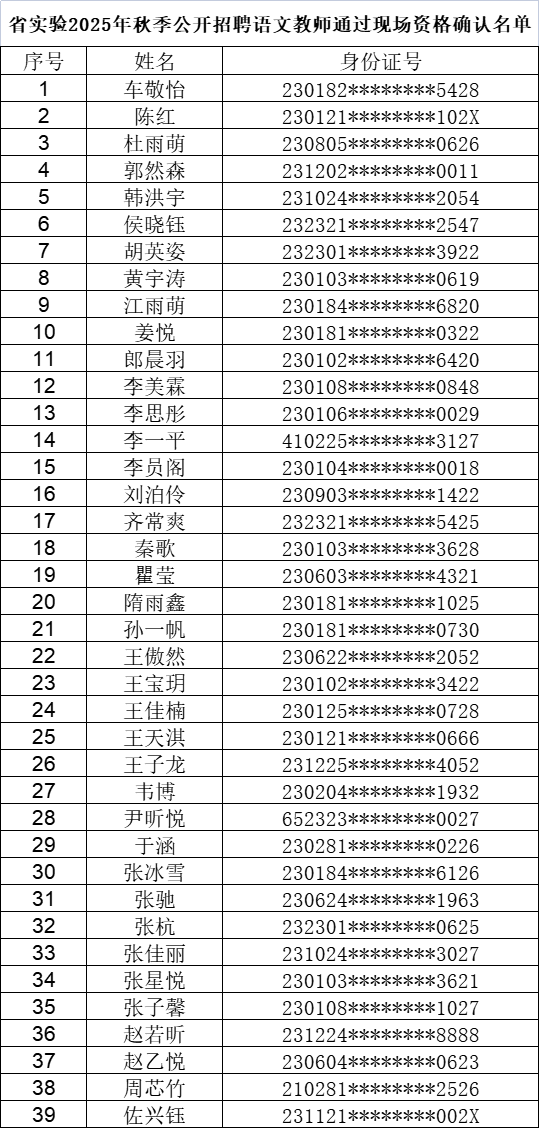 省实验2025年秋季公开招聘语文教师通过现场资格确认名单

| 序号 | 姓名 | 身份证号 |
|---|---|---|
| 1 | 车敬怡 | 230182********5428 |
| 2 | 陈红 | 230121********102X |
| 3 | 杜雨萌 | 230805********0626 |
| 4 | 郭然森 | 231202********0011 |
| 5 | 韩洪宇 | 231024********2054 |
| 6 | 侯晓钰 | 232321********2547 |
| 7 | 胡英姿 | 232301********3922 |
| 8 | 黄宇涛 | 230103********0619 |
| 9 | 江雨萌 | 230184********6820 |
| 10 | 姜悦 | 230181********0322 |
| 11 | 郎晨羽 | 230102********6420 |
| 12 | 李美霖 | 230108********0848 |
| 13 | 李思彤 | 230106********0029 |
| 14 | 李一平 | 410225********3127 |
| 15 | 李员阁 | 230104********0018 |
| 16 | 刘泊伶 | 230903********1422 |
| 17 | 齐常爽 | 232321********5425 |
| 18 | 秦歌 | 230103********3628 |
| 19 | 瞿莹 | 230603********4321 |
| 20 | 隋雨鑫 | 230181********1025 |
| 21 | 孙一帆 | 230181********0730 |
| 22 | 王傲然 | 230622********2052 |
| 23 | 王宝玥 | 230102********3422 |
| 24 | 王佳楠 | 230125********0728 |
| 25 | 王天淇 | 230121********0666 |
| 26 | 王子龙 | 231225********4052 |
| 27 | 韦博 | 230204********1932 |
| 28 | 尹昕悦 | 652323********0027 |
| 29 | 于涵 | 230281********0226 |
| 30 | 张冰雪 | 230184********6126 |
| 31 | 张驰 | 230624********1963 |
| 32 | 张杭 | 232301********0625 |
| 33 | 张佳丽 | 231024********3027 |
| 34 | 张星悦 | 230103********3621 |
| 35 | 张子馨 | 230108********1027 |
| 36 | 赵若昕 | 231224********8888 |
| 37 | 赵乙悦 | 230604********0623 |
| 38 | 周芯竹 | 210281********2526 |
| 39 | 佐兴钰 | 231121********002X |